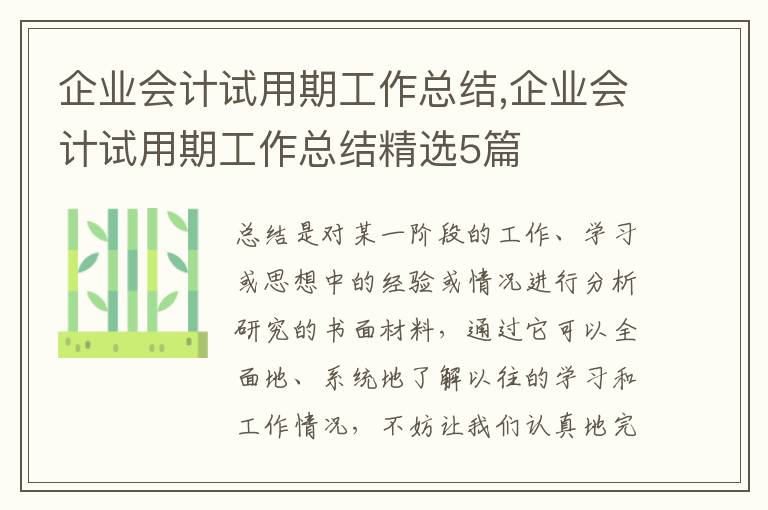 企业会计试用期工作总结,企业会计试用期工作总结精选5篇

总结是对某一阶段的工作、学习或思想中的经验或情况进行分析研究的书面材料，通过它可以全面地、系统地了解以往的学习和工作情况，不妨让我们认真地完